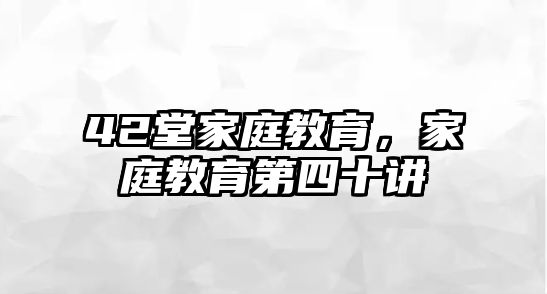 42堂家庭教育，家庭教育第四十讲